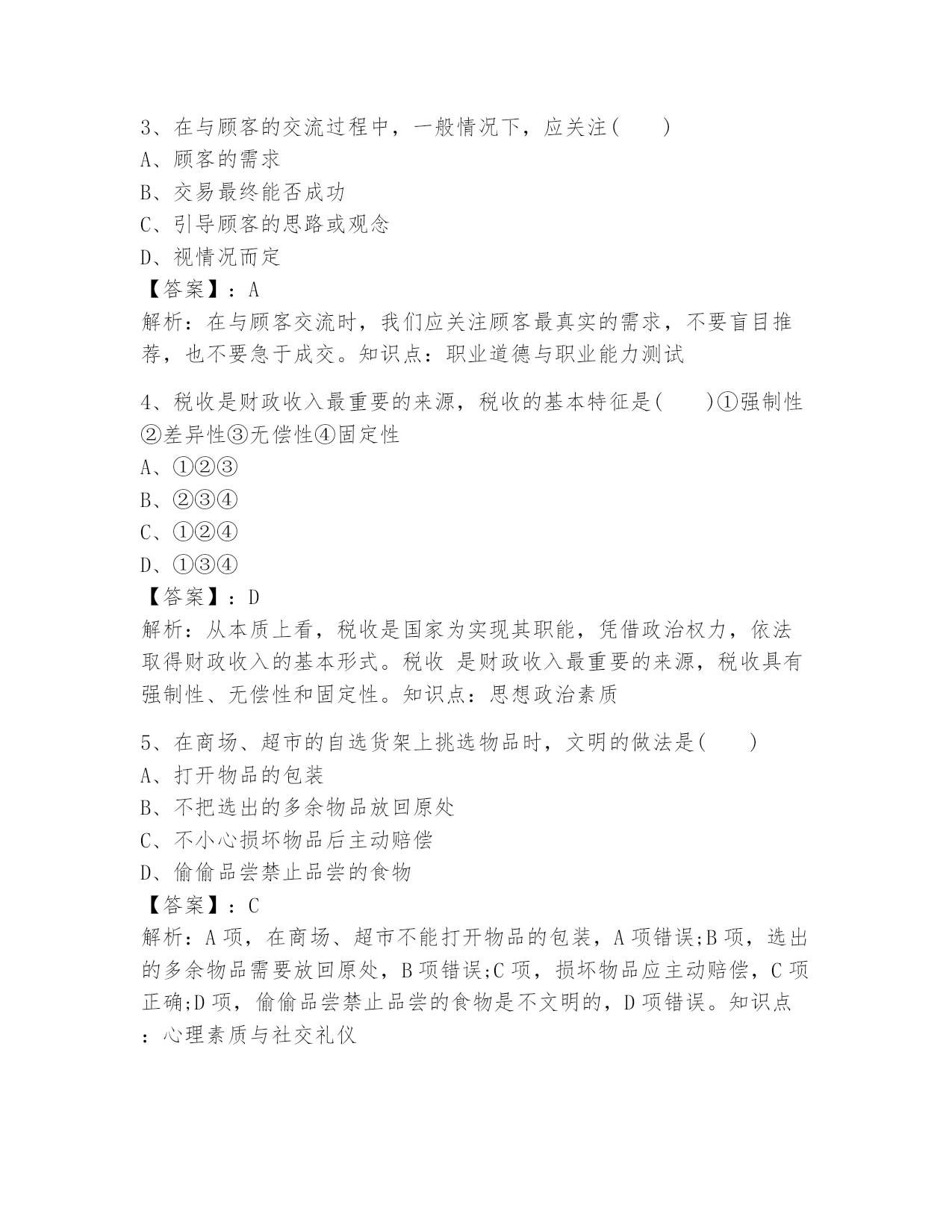 3、在与顾客的交流过程中，一般情况下，应关注(　　)
A、顾客的需求
B、交易最终能否成功
C、引导顾客的思路或观念
D、视情况而定
【答案】：A
解析：在与顾客交流时，我们应关注顾客最真实的需求，不要盲目推荐，也不要急于成交。知识点：职业道德与职业能力测试

4、税收是财政收入最重要的来源，税收的基本特征是(　　)①强制性②差异性③无偿性④固定性
A、①②③
B、②③④
C、①②④
D、①③④
【答案】：D
解析：从本质上看，税收是国家为实现其职能，凭借政治权力，依法取得财政收入的基本形式。税收 是财政收入最重要的来源，税收具有强制性、无偿性和固定性。知识点：思想政治素质

5、在商场、超市的自选货架上挑选物品时，文明的做法是(　　)
A、打开物品的包装
B、不把选出的多余物品放回原处
C、不小心损坏物品后主动赔偿
D、偷偷品尝禁止品尝的食物
【答案】：C
解析：A 项，在商场、超市不能打开物品的包装，A 项错误;B 项，选出的多余物品需要放回原处，B 项错误;C 项，损坏物品应主动赔偿，C 项正确;D 项，偷偷品尝禁止品尝的食物是不文明的，D 项错误。知识点：心理素质与社交礼仪